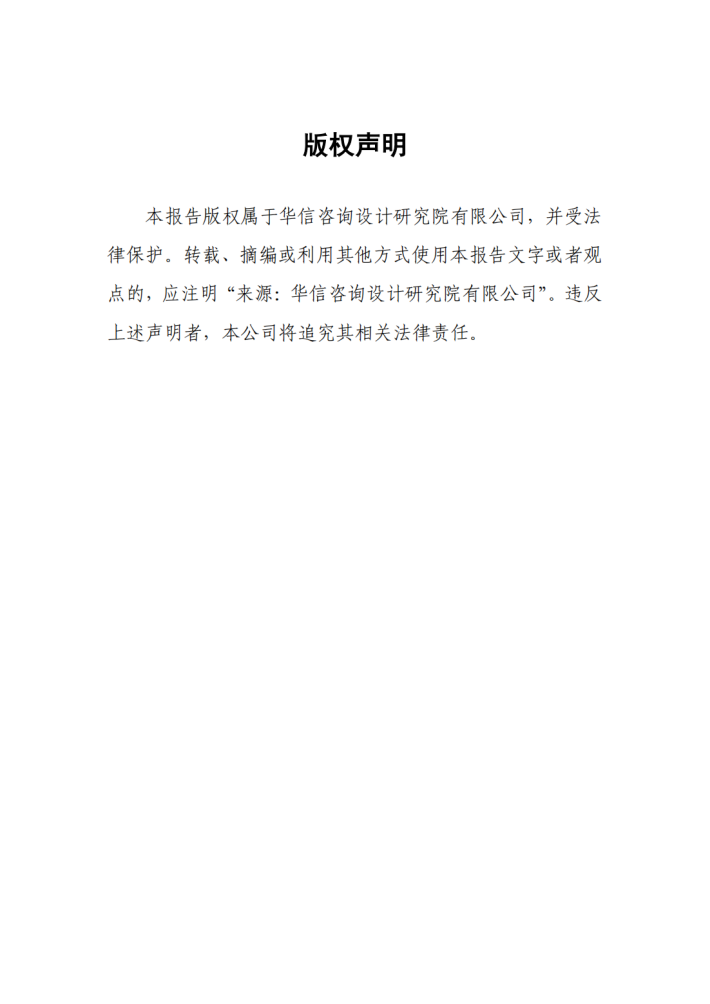 版权声明

本报告版权属于华信咨询设计研究院有限公司，并受法律保护。转载、摘编或利用其他方式使用本报告文字或者观点的，应注明“来源：华信咨询设计研究院有限公司”。违反上述声明者，本公司将追究其相关法律责任。